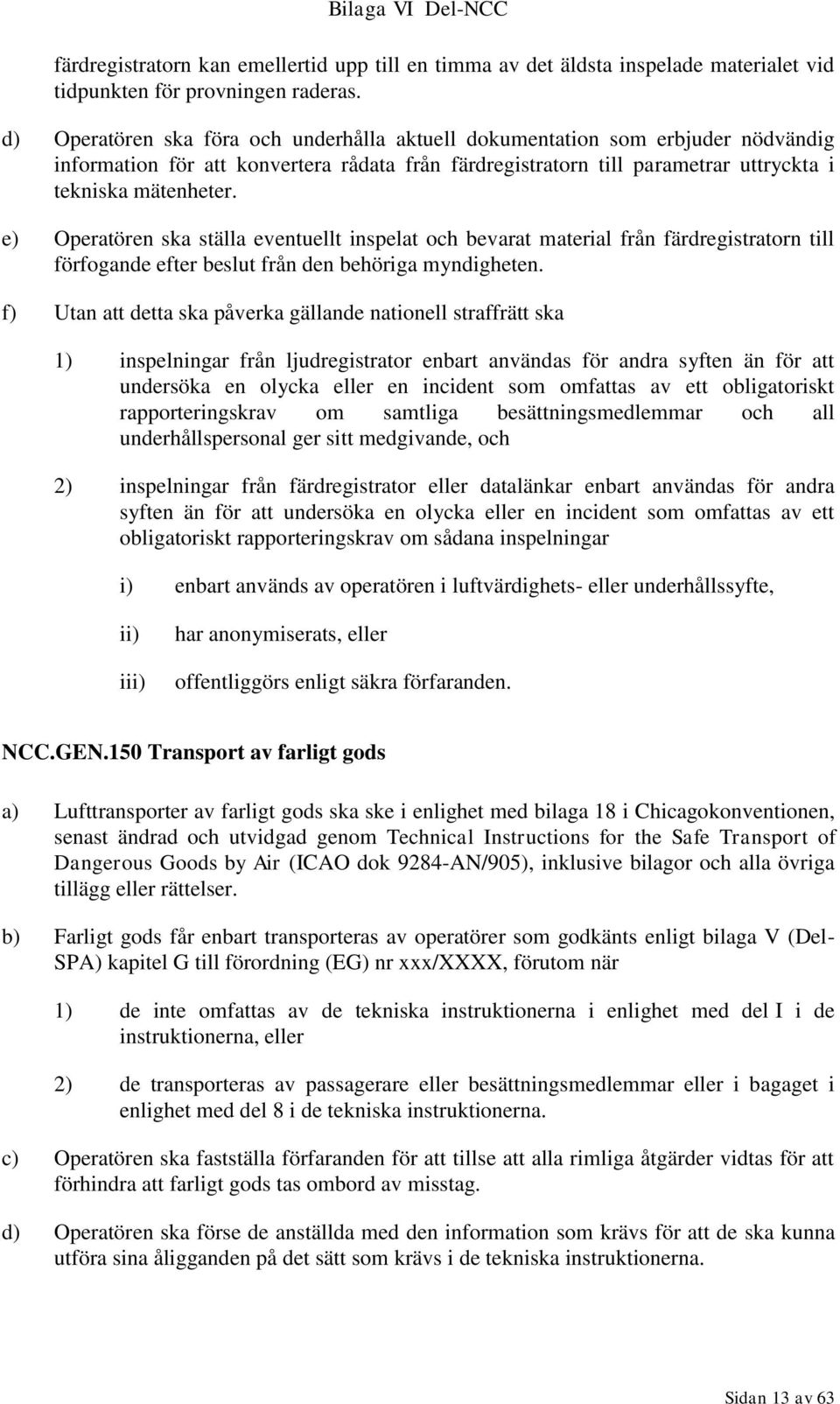 Bilaga VI Del-NCC

färdregistratorn kan emellertid upp till en timma av det äldsta inspelade materialet vid tidpunkten för provningen raderas.

d) Operatören ska föra och underhålla aktuell dokumentation som erbjuder nödvändig information för att konvertera rådata från färdregistratorn till parametrar uttryckta i tekniska mätenheter.

e) Operatören ska ställa eventuellt inspelat och bevarat material från färdregistratorn till förfogande efter beslut från den behöriga myndigheten.

f) Utan att detta ska påverka gällande nationell straffrätt ska

1) inspelningar från ljudregistrator enbart användas för andra syften än för att undersöka en olycka eller en incident som omfattas av ett obligatoriskt rapporteringskrav om samtliga besättningsmedlemmar och all underhållspersonal ger sitt medgivande, och

2) inspelningar från färdregistrator eller datalänkar enbart användas för andra syften än för att undersöka en olycka eller en incident som omfattas av ett obligatoriskt rapporteringskrav om sådana inspelningar

i) enbart används av operatören i luftvärdighets- eller underhållssyfte,

ii) har anonymiserats, eller

iii) offentliggörs enligt säkra förfaranden.

NCC.GEN.150 Transport av farligt gods

a) Lufttransporter av farligt gods ska ske i enlighet med bilaga 18 i Chicagokonventionen, senast ändrad och utvidgad genom Technical Instructions for the Safe Transport of Dangerous Goods by Air (ICAO dok 9284-AN/905), inklusive bilagor och alla övriga tillägg eller rättelser.

b) Farligt gods får enbart transporteras av operatörer som godkänts enligt bilaga V (Del-SPA) kapitel G till förordning (EG) nr xxx/XXXX, förutom när

1) de inte omfattas av de tekniska instruktionerna i enlighet med del I i de instruktionerna, eller

2) de transporteras av passagerare eller besättningsmedlemmar eller i bagaget i enlighet med del 8 i de tekniska instruktionerna.

c) Operatören ska fastställa förfaranden för att tillse att alla rimliga åtgärder vidtas för att förhindra att farligt gods tas ombord av misstag.

d) Operatören ska förse de anställda med den information som krävs för att de ska kunna utföra sina åligganden på det sätt som krävs i de tekniska instruktionerna.

Sidan 13 av 63